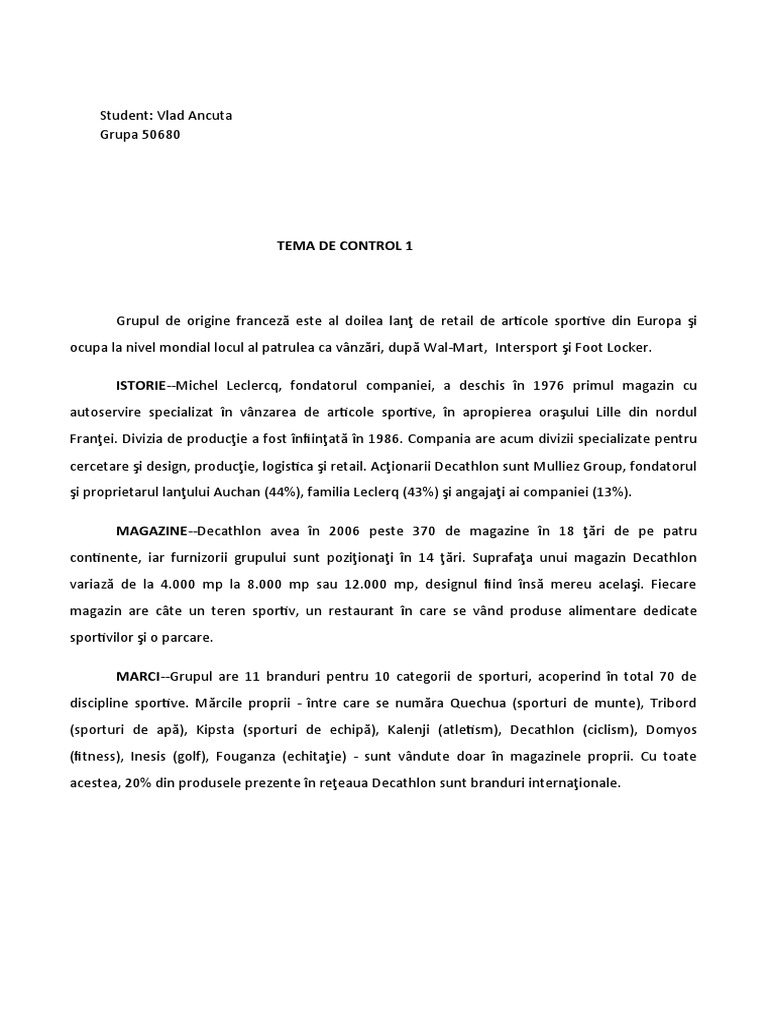 Student: Vlad Ancuta
Grupa 50680

TEMA DE CONTROL 1

Grupul de origine franceză este al doilea lanţ de retail de articole sportive din Europa şi ocupa la nivel mondial locul al patrulea ca vânzări, după Wal-Mart, Intersport şi Foot Locker.

ISTORIE--Michel Leclercq, fondatorul companiei, a deschis în 1976 primul magazin cu autoservire specializat în vânzarea de articole sportive, în apropierea oraşului Lille din nordul Franţei. Divizia de producţie a fost înfiinţată în 1986. Compania are acum divizii specializate pentru cercetare şi design, producţie, logistica şi retail. Acţionarii Decathlon sunt Mulliez Group, fondatorul şi proprietarul lanţului Auchan (44%), familia Leclerq (43%) şi angajaţi ai companiei (13%).

MAGAZINE--Decathlon avea în 2006 peste 370 de magazine în 18 ţări de pe patru continente, iar furnizorii grupului sunt poziţionaţi în 14 ţări. Suprafaţa unui magazin Decathlon variază de la 4.000 mp la 8.000 mp sau 12.000 mp, designul fiind însă mereu acelaşi. Fiecare magazin are câte un teren sportiv, un restaurant în care se vând produse alimentare dedicate sportivilor şi o parcare.

MARCI--Grupul are 11 branduri pentru 10 categorii de sporturi, acoperind în total 70 de discipline sportive. Mărcile proprii - între care se numără Quechua (sporturi de munte), Tribord (sporturi de apă), Kipsta (sporturi de echipă), Kalenji (atletism), Decathlon (ciclism), Domyos (fitness), Inesis (golf), Fouganza (echitaţie) - sunt vândute doar în magazinele proprii. Cu toate acestea, 20% din produsele prezente în reţeaua Decathlon sunt branduri internaţionale.